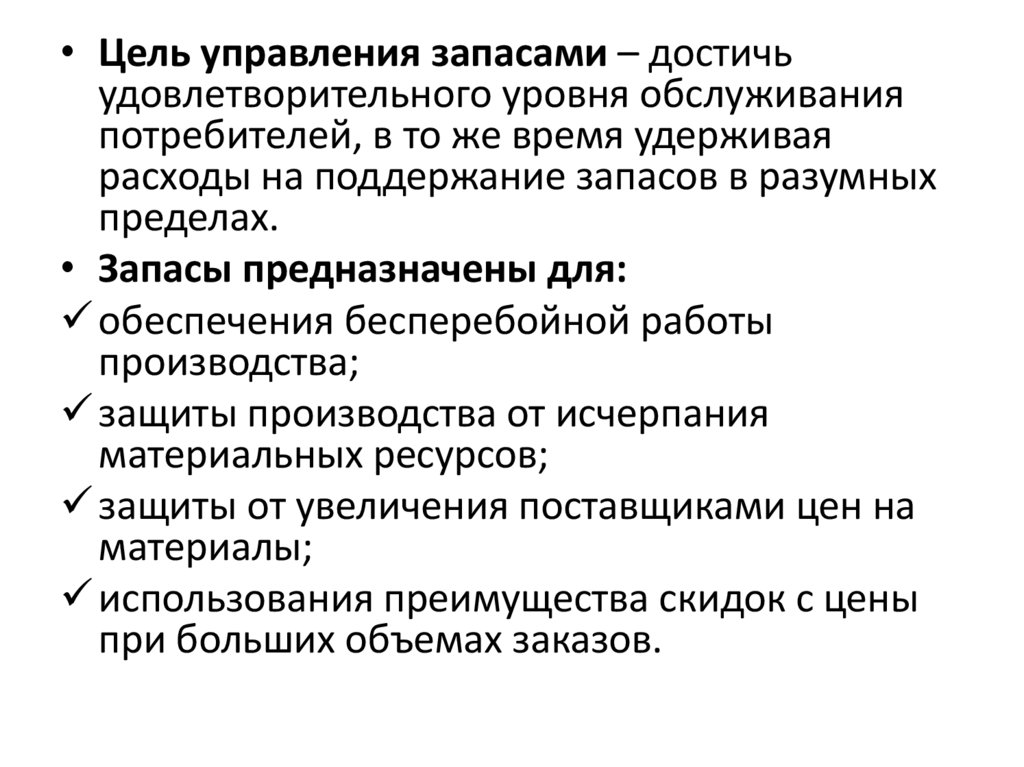 • Цель управления запасами – достичь удовлетворительного уровня обслуживания потребителей, в то же время удерживая расходы на поддержание запасов в разумных пределах.

• Запасы предназначены для:

✓ обеспечения бесперебойной работы производства;

✓ защиты производства от исчерпания материальных ресурсов;

✓ защиты от увеличения поставщиками цен на материалы;

✓ использования преимущества скидок с цены при больших объемах заказов.